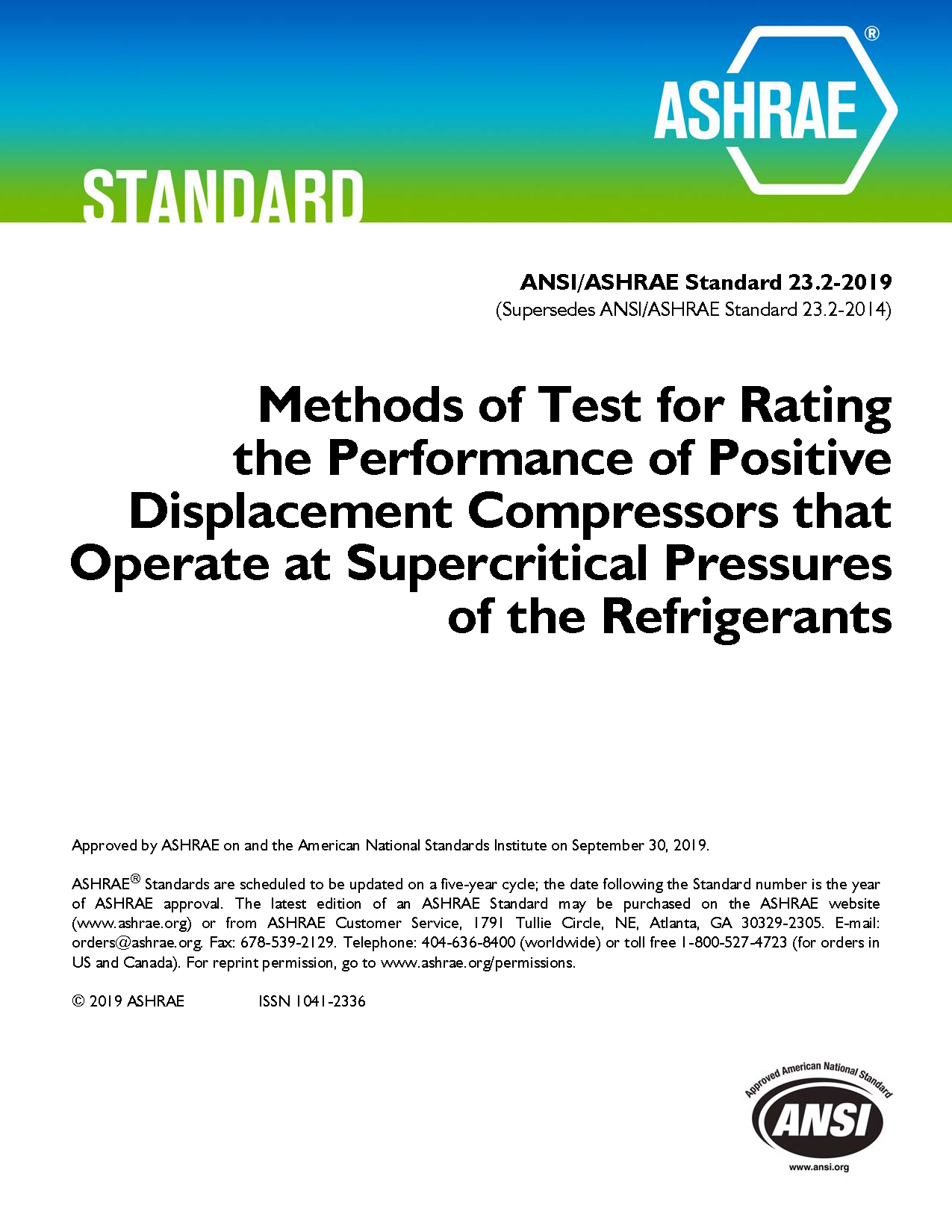 ASHRAE®

STANDARD

ANSI/ASHRAE Standard 23.2-2019
(Supersedes ANSI/ASHRAE Standard 23.2-2014)

Methods of Test for Rating the Performance of Positive Displacement Compressors that Operate at Supercritical Pressures of the Refrigerants

Approved by ASHRAE on and the American National Standards Institute on September 30, 2019.

ASHRAE® Standards are scheduled to be updated on a five-year cycle; the date following the Standard number is the year of ASHRAE approval. The latest edition of an ASHRAE Standard may be purchased on the ASHRAE website (www.ashrae.org) or from ASHRAE Customer Service, 1791 Tullie Circle, NE, Atlanta, GA 30329-2305. E-mail: orders@ashrae.org. Fax: 678-539-2129. Telephone: 404-636-8400 (worldwide) or toll free 1-800-527-4723 (for orders in US and Canada). For reprint permission, go to www.ashrae.org/permissions.

© 2019 ASHRAE ISSN 1041-2336

Approved American National Standard
ANSI
www.ansi.org